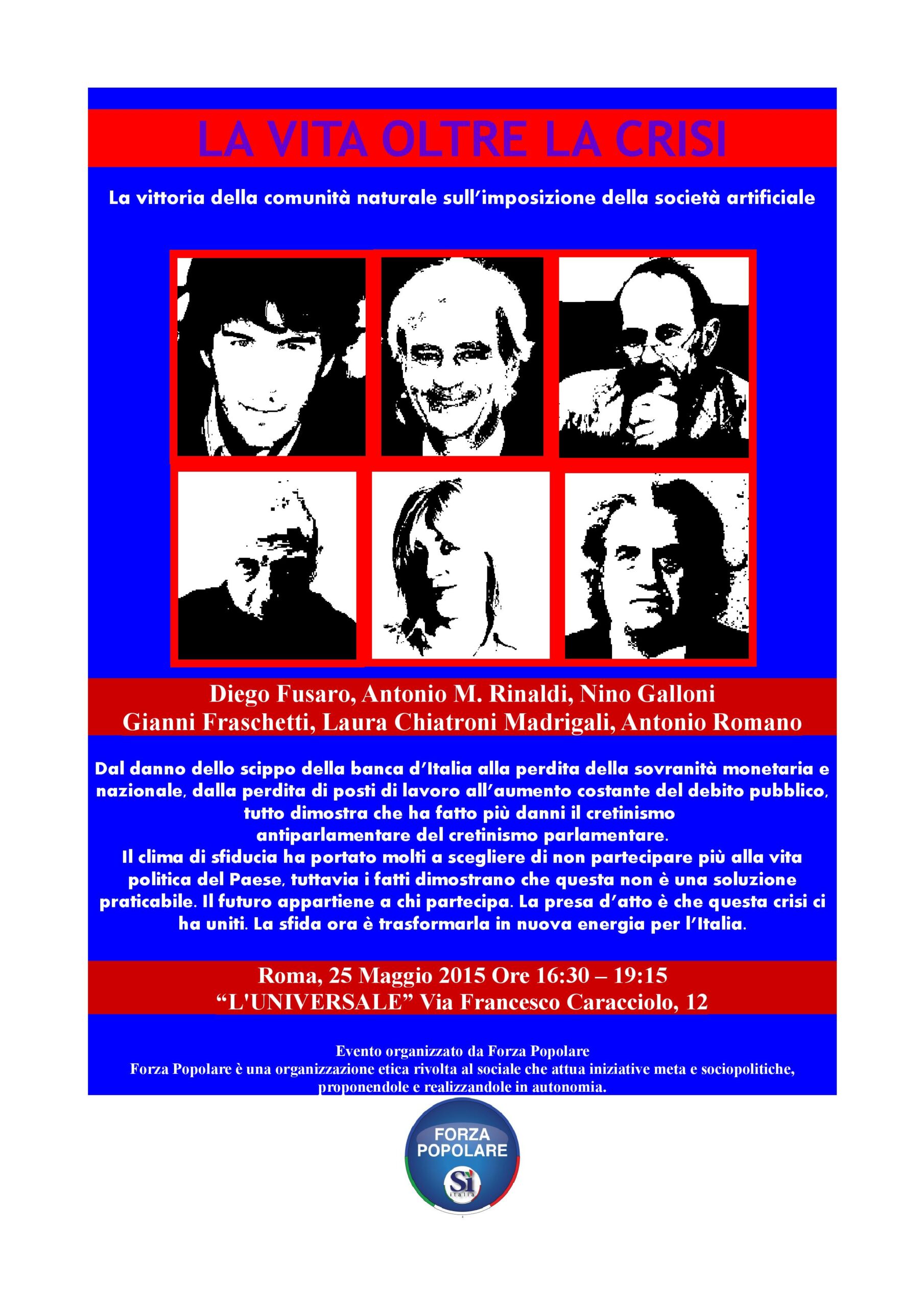 LA VITA OLTRE LA CRISI

La vittoria della comunità naturale sull'imposizione della società artificiale

Diego Fusaro, Antonio M. Rinaldi, Nino Galloni
Gianni Fraschetti, Laura Chiatroni Madrigali, Antonio Romano

Dal danno dello scippo della banca d'Italia alla perdita della sovranità monetaria e nazionale, dalla perdita di posti di lavoro all'aumento costante del debito pubblico, tutto dimostra che ha fatto più danni il cretinismo antiparlamentare del cretinismo parlamentare.
Il clima di sfiducia ha portato molti a scegliere di non partecipare più alla vita politica del Paese, tuttavia i fatti dimostrano che questa non è una soluzione praticabile. Il futuro appartiene a chi partecipa. La presa d'atto è che questa crisi ci ha uniti. La sfida ora è trasformarla in nuova energia per l'Italia.

Roma, 25 Maggio 2015 Ore 16:30 – 19:15
"L'UNIVERSALE" Via Francesco Caracciolo, 12

Evento organizzato da Forza Popolare
Forza Popolare è una organizzazione etica rivolta al sociale che attua iniziative meta e sociopolitiche, proponendole e realizzandole in autonomia.

FORZA POPOLARE
Sì
Italia